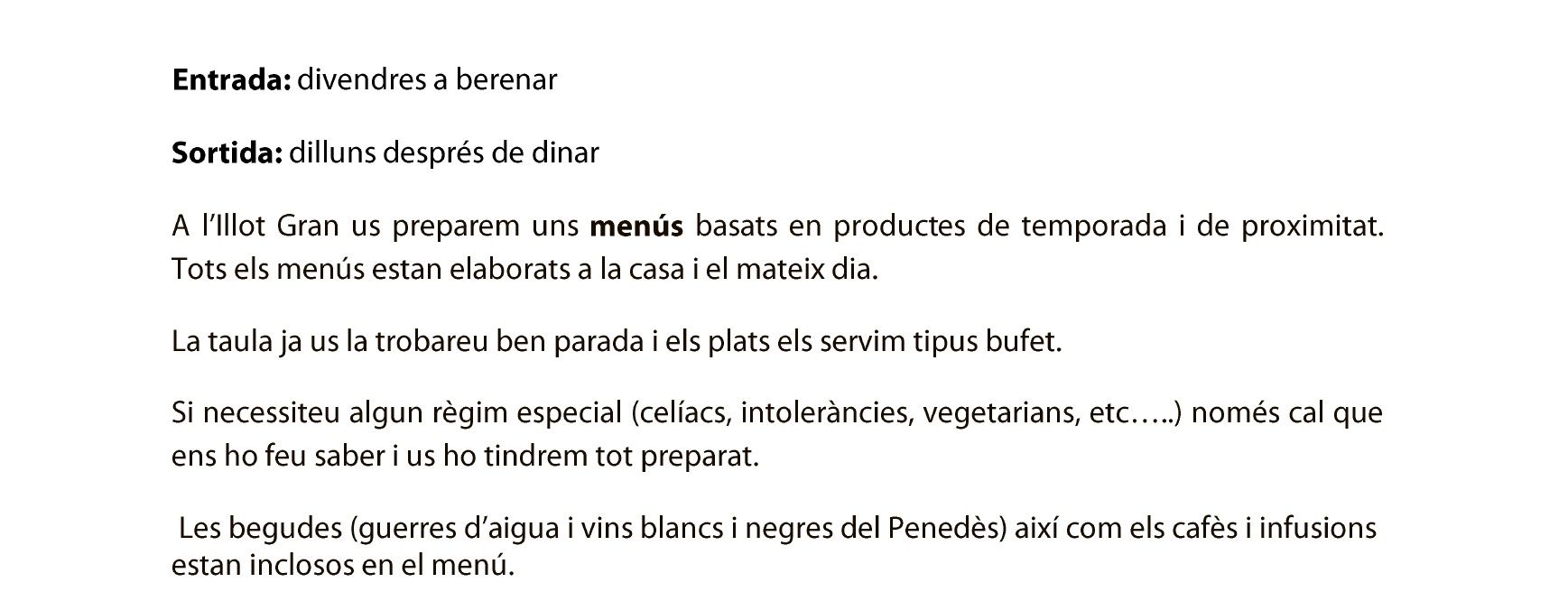 Entrada: divendres a berenar

Sortida: dilluns després de dinar

A l'Illot Gran us preparem uns menús basats en productes de temporada i de proximitat. Tots els menús estan elaborats a la casa i el mateix dia.

La taula ja us la trobareu ben parada i els plats els servim tipus bufet.

Si necessiteu algun règim especial (celíacs, intoleràncies, vegetarians, etc…..) només cal que ens ho feu saber i us ho tindrem tot preparat.

Les begudes (guerres d'aigua i vins blancs i negres del Penedès) així com els cafès i infusions estan inclosos en el menú.